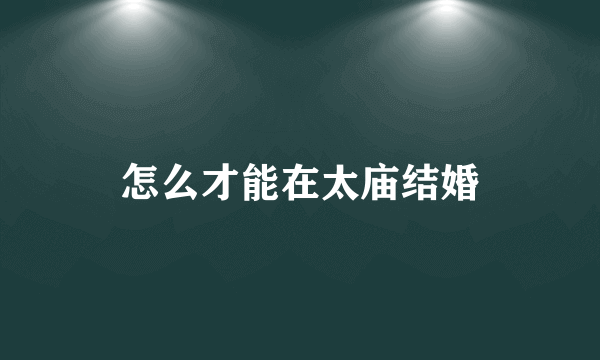 怎么才能在太庙结婚